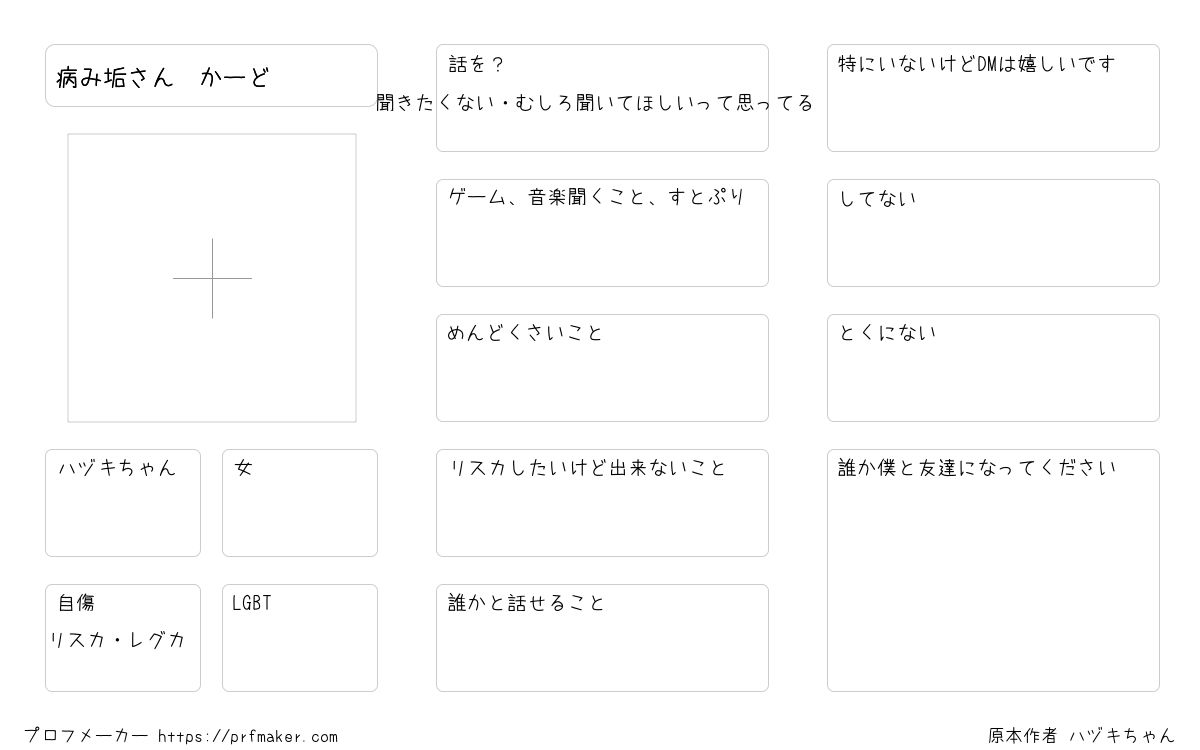 病み垢さん　かーど

ハヅキちゃん

女

自傷
リスカ・レグカ

LGBT

話を？
聞きたくない・むしろ聞いてほしいって思ってる

ゲーム、音楽聞くこと、すとぷり

めんどくさいこと

リスカしたいけど出来ないこと

誰かと話せること

特にいないけどDMは嬉しいです

してない

とくにない

誰か僕と友達になってください

プロフメーカー https://prfmaker.com

原本作者 ハヅキちゃん